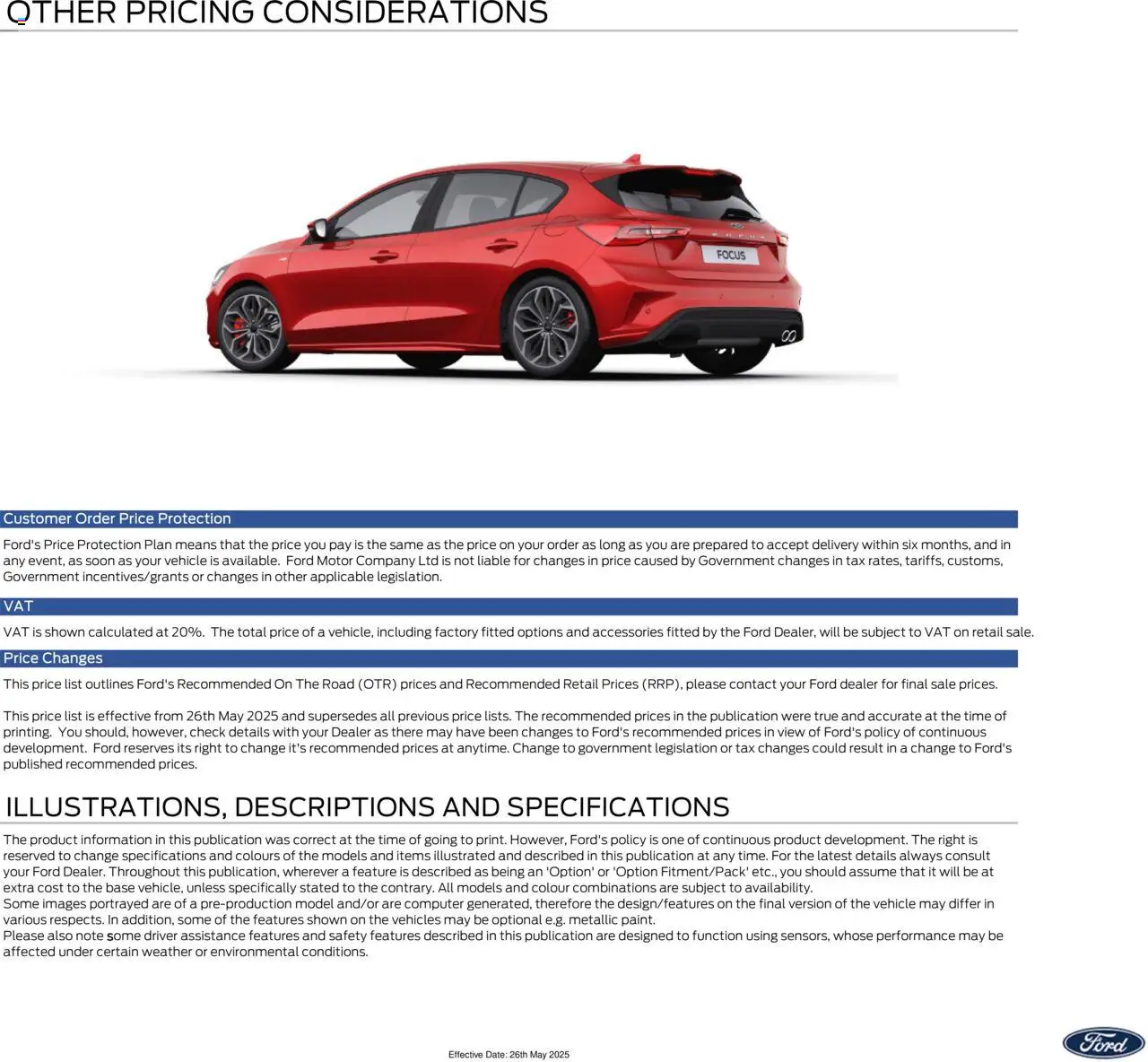 OTHER PRICING CONSIDERATIONS

FOCUS

Customer Order Price Protection

Ford's Price Protection Plan means that the price you pay is the same as the price on your order as long as you are prepared to accept delivery within six months, and in any event, as soon as your vehicle is available. Ford Motor Company Ltd is not liable for changes in price caused by Government changes in tax rates, tariffs, customs, Government incentives/grants or changes in other applicable legislation.

VAT

VAT is shown calculated at 20%. The total price of a vehicle, including factory fitted options and accessories fitted by the Ford Dealer, will be subject to VAT on retail sale.

Price Changes

This price list outlines Ford's Recommended On The Road (OTR) prices and Recommended Retail Prices (RRP), please contact your Ford dealer for final sale prices.

This price list is effective from 26th May 2025 and supersedes all previous price lists. The recommended prices in the publication were true and accurate at the time of printing. You should, however, check details with your Dealer as there may have been changes to Ford's recommended prices in view of Ford's policy of continuous development. Ford reserves its right to change it's recommended prices at anytime. Change to government legislation or tax changes could result in a change to Ford's published recommended prices.

ILLUSTRATIONS, DESCRIPTIONS AND SPECIFICATIONS

The product information in this publication was correct at the time of going to print. However, Ford's policy is one of continuous product development. The right is reserved to change specifications and colours of the models and items illustrated and described in this publication at any time. For the latest details always consult your Ford Dealer. Throughout this publication, wherever a feature is described as being an 'Option' or 'Option Fitment/Pack' etc., you should assume that it will be at extra cost to the base vehicle, unless specifically stated to the contrary. All models and colour combinations are subject to availability.
Some images portrayed are of a pre-production model and/or are computer generated, therefore the design/features on the final version of the vehicle may differ in various respects. In addition, some of the features shown on the vehicles may be optional e.g. metallic paint.
Please also note some driver assistance features and safety features described in this publication are designed to function using sensors, whose performance may be affected under certain weather or environmental conditions.

Effective Date: 26th May 2025

Ford